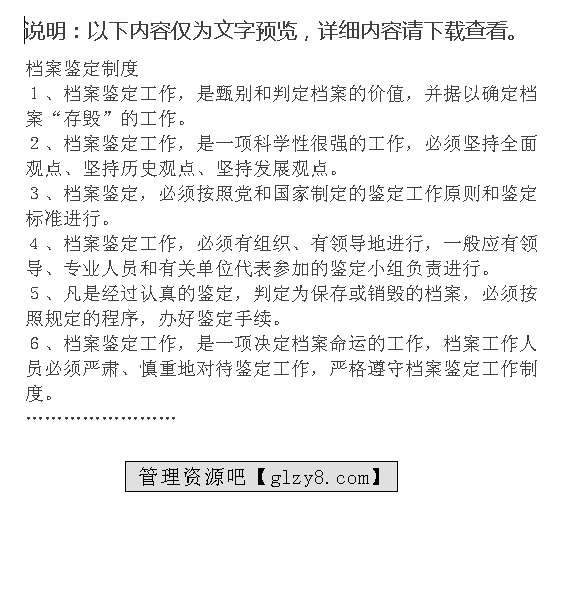 说明：以下内容仅为文字预览，详细内容请下载查看。

档案鉴定制度

１、档案鉴定工作，是甄别和判定档案的价值，并据以确定档案“存毁”的工作。

２、档案鉴定工作，是一项科学性很强的工作，必须坚持全面观点、坚持历史观点、坚持发展观点。

３、档案鉴定，必须按照党和国家制定的鉴定工作原则和鉴定标准进行。

４、档案鉴定工作，必须有组织、有领导地进行，一般应有领导、专业人员和有关单位代表参加的鉴定小组负责进行。

５、凡是经过认真的鉴定，判定为保存或销毁的档案，必须按照规定的程序，办好鉴定手续。

６、档案鉴定工作，是一项决定档案命运的工作，档案工作人员必须严肃、慎重地对待鉴定工作，严格遵守档案鉴定工作制度。

……………………

管理资源吧【glzy8.com】